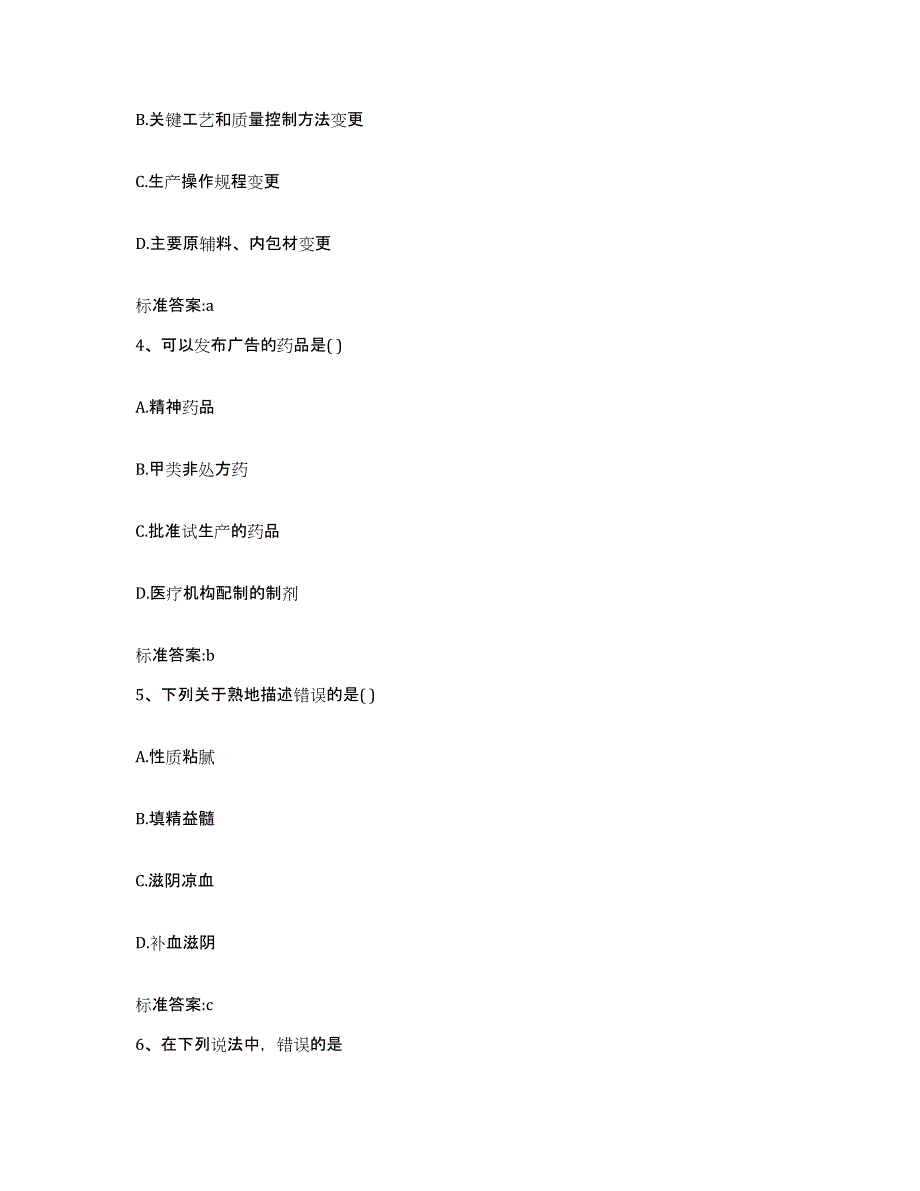 B.关键工艺和质量控制方法变更

C.生产操作规程变更

D.主要原辅料、内包材变更

标准答案:a

4、可以发布广告的药品是( )

A.精神药品

B.甲类非处方药

C.批准试生产的药品

D.医疗机构配制的制剂

标准答案:b

5、下列关于熟地描述错误的是( )

A.性质粘腻

B.填精益髓

C.滋阴凉血

D.补血滋阴

标准答案:c

6、在下列说法中，错误的是